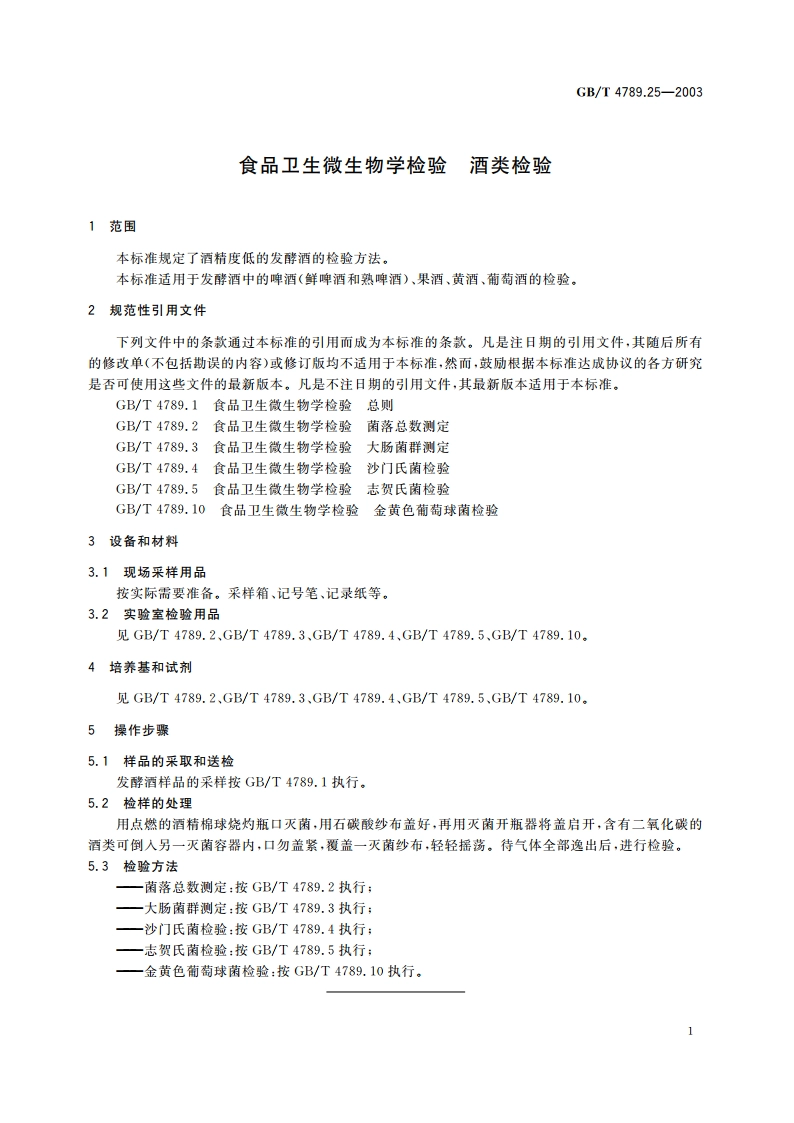 GB/T 4789.25—2003

食品卫生微生物学检验　酒类检验

1　范围

本标准规定了酒精度低的发酵酒的检验方法。
本标准适用于发酵酒中的啤酒(鲜啤酒和熟啤酒)、果酒、黄酒、葡萄酒的检验。

2　规范性引用文件

下列文件中的条款通过本标准的引用而成为本标准的条款。凡是注日期的引用文件,其随后所有的修改单(不包括勘误的内容)或修订版均不适用于本标准,然而,鼓励根据本标准达成协议的各方研究是否可使用这些文件的最新版本。凡是不注日期的引用文件,其最新版本适用于本标准。

GB/T 4789.1　食品卫生微生物学检验　总则
GB/T 4789.2　食品卫生微生物学检验　菌落总数测定
GB/T 4789.3　食品卫生微生物学检验　大肠菌群测定
GB/T 4789.4　食品卫生微生物学检验　沙门氏菌检验
GB/T 4789.5　食品卫生微生物学检验　志贺氏菌检验
GB/T 4789.10　食品卫生微生物学检验　金黄色葡萄球菌检验

3　设备和材料

3.1　现场采样用品

按实际需要准备。采样箱、记号笔、记录纸等。

3.2　实验室检验用品

见 GB/T 4789.2、GB/T 4789.3、GB/T 4789.4、GB/T 4789.5、GB/T 4789.10。

4　培养基和试剂

见 GB/T 4789.2、GB/T 4789.3、GB/T 4789.4、GB/T 4789.5、GB/T 4789.10。

5　操作步骤

5.1　样品的采取和送检

发酵酒样品的采样按 GB/T 4789.1 执行。

5.2　检样的处理

用点燃的酒精棉球烧灼瓶口灭菌,用石碳酸纱布盖好,再用灭菌开瓶器将盖启开,含有二氧化碳的酒类可倒入另一灭菌容器内,口勿盖紧,覆盖一灭菌纱布,轻轻摇荡。待气体全部逸出后,进行检验。

5.3　检验方法

——菌落总数测定:按 GB/T 4789.2 执行;
——大肠菌群测定:按 GB/T 4789.3 执行;
——沙门氏菌检验:按 GB/T 4789.4 执行;
——志贺氏菌检验:按 GB/T 4789.5 执行;
——金黄色葡萄球菌检验:按 GB/T 4789.10 执行。

1